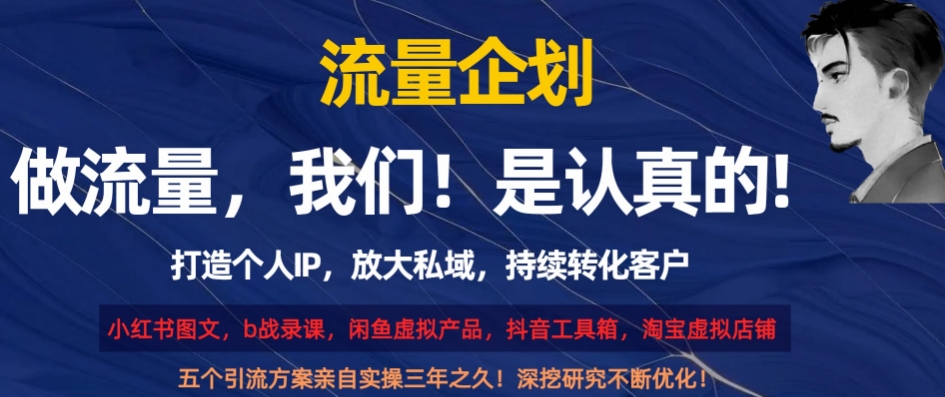 流量企划

做流量，我们！是认真的!

打造个人IP，放大私域，持续转化客户

小红书图文，b战录课，闲鱼虚拟产品，抖音工具箱，淘宝虚拟店铺

五个引流方案亲自实操三年之久！深挖研究不断优化！